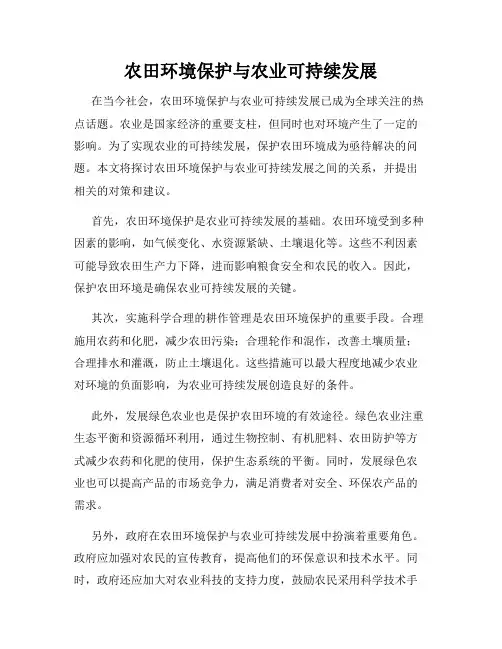 农田环境保护与农业可持续发展

在当今社会，农田环境保护与农业可持续发展已成为全球关注的热点话题。农业是国家经济的重要支柱，但同时也对环境产生了一定的影响。为了实现农业的可持续发展，保护农田环境成为亟待解决的问题。本文将探讨农田环境保护与农业可持续发展之间的关系，并提出相关的对策和建议。

首先，农田环境保护是农业可持续发展的基础。农田环境受到多种因素的影响，如气候变化、水资源紧缺、土壤退化等。这些不利因素可能导致农田生产力下降，进而影响粮食安全和农民的收入。因此，保护农田环境是确保农业可持续发展的关键。

其次，实施科学合理的耕作管理是农田环境保护的重要手段。合理施用农药和化肥，减少农田污染；合理轮作和混作，改善土壤质量；合理排水和灌溉，防止土壤退化。这些措施可以最大程度地减少农业对环境的负面影响，为农业可持续发展创造良好的条件。

此外，发展绿色农业也是保护农田环境的有效途径。绿色农业注重生态平衡和资源循环利用，通过生物控制、有机肥料、农田防护等方式减少农药和化肥的使用，保护生态系统的平衡。同时，发展绿色农业也可以提高产品的市场竞争力，满足消费者对安全、环保农产品的需求。

另外，政府在农田环境保护与农业可持续发展中扮演着重要角色。政府应加强对农民的宣传教育，提高他们的环保意识和技术水平。同时，政府还应加大对农业科技的支持力度，鼓励农民采用科学技术手